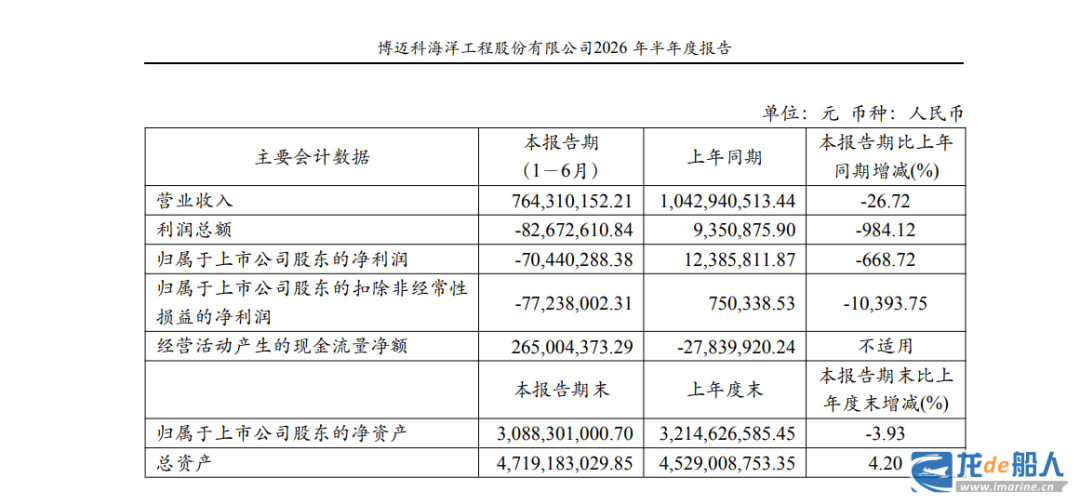 博迈科海洋工程股份有限公司2026 年半年度报告

单位：元 币种：人民币

| 主要会计数据 | 本报告期（1－6月） | 上年同期 | 本报告期比上年同期增减(%) |
|---|---|---|---|
| 营业收入 | 764,310,152.21 | 1,042,940,513.44 | -26.72 |
| 利润总额 | -82,672,610.84 | 9,350,875.90 | -984.12 |
| 归属于上市公司股东的净利润 | -70,440,288.38 | 12,385,811.87 | -668.72 |
| 归属于上市公司股东的扣除非经常性损益的净利润 | -77,238,002.31 | 750,338.53 | -10,393.75 |
| 经营活动产生的现金流量净额 | 265,004,373.29 | -27,839,920.24 | 不适用 |
|  | 本报告期末 | 上年度末 | 本报告期末比上年度末增减(%) |
| 归属于上市公司股东的净资产 | 3,088,301,000.70 | 3,214,626,585.45 | -3.93 |
| 总资产 | 4,719,183,029.85 | 4,529,008,753.35 | 4.20 |

龙de船人
www.imarine.cn